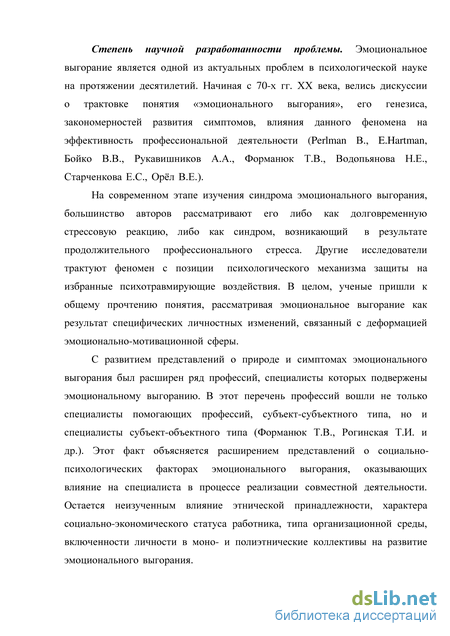 Степень научной разработанности проблемы. Эмоциональное выгорание является одной из актуальных проблем в психологической науке на протяжении десятилетий. Начиная с 70-х гг. XX века, велись дискуссии о трактовке понятия «эмоционального выгорания», его генезиса, закономерностей развития симптомов, влияния данного феномена на эффективность профессиональной деятельности (Perlman B., E.Hartman, Бойко В.В., Рукавишников А.А., Форманюк Т.В., Водопьянова Н.Е., Старченкова Е.С., Орёл В.Е.).

На современном этапе изучения синдрома эмоционального выгорания, большинство авторов рассматривают его либо как долговременную стрессовую реакцию, либо как синдром, возникающий в результате продолжительного профессионального стресса. Другие исследователи трактуют феномен с позиции психологического механизма защиты на избранные психотравмирующие воздействия. В целом, ученые пришли к общему прочтению понятия, рассматривая эмоциональное выгорание как результат специфических личностных изменений, связанный с деформацией эмоционально-мотивационной сферы.

С развитием представлений о природе и симптомах эмоционального выгорания был расширен ряд профессий, специалисты которых подвержены эмоциональному выгоранию. В этот перечень профессий вошли не только специалисты помогающих профессий, субъект-субъектного типа, но и специалисты субъект-объектного типа (Форманюк Т.В., Рогинская Т.И. и др.). Этот факт объясняется расширением представлений о социально-психологических факторах эмоционального выгорания, оказывающих влияние на специалиста в процессе реализации совместной деятельности. Остается неизученным влияние этнической принадлежности, характера социально-экономического статуса работника, типа организационной среды, включенности личности в моно- и полиэтнические коллективы на развитие эмоционального выгорания.

dsLib.net
библиотека диссертаций